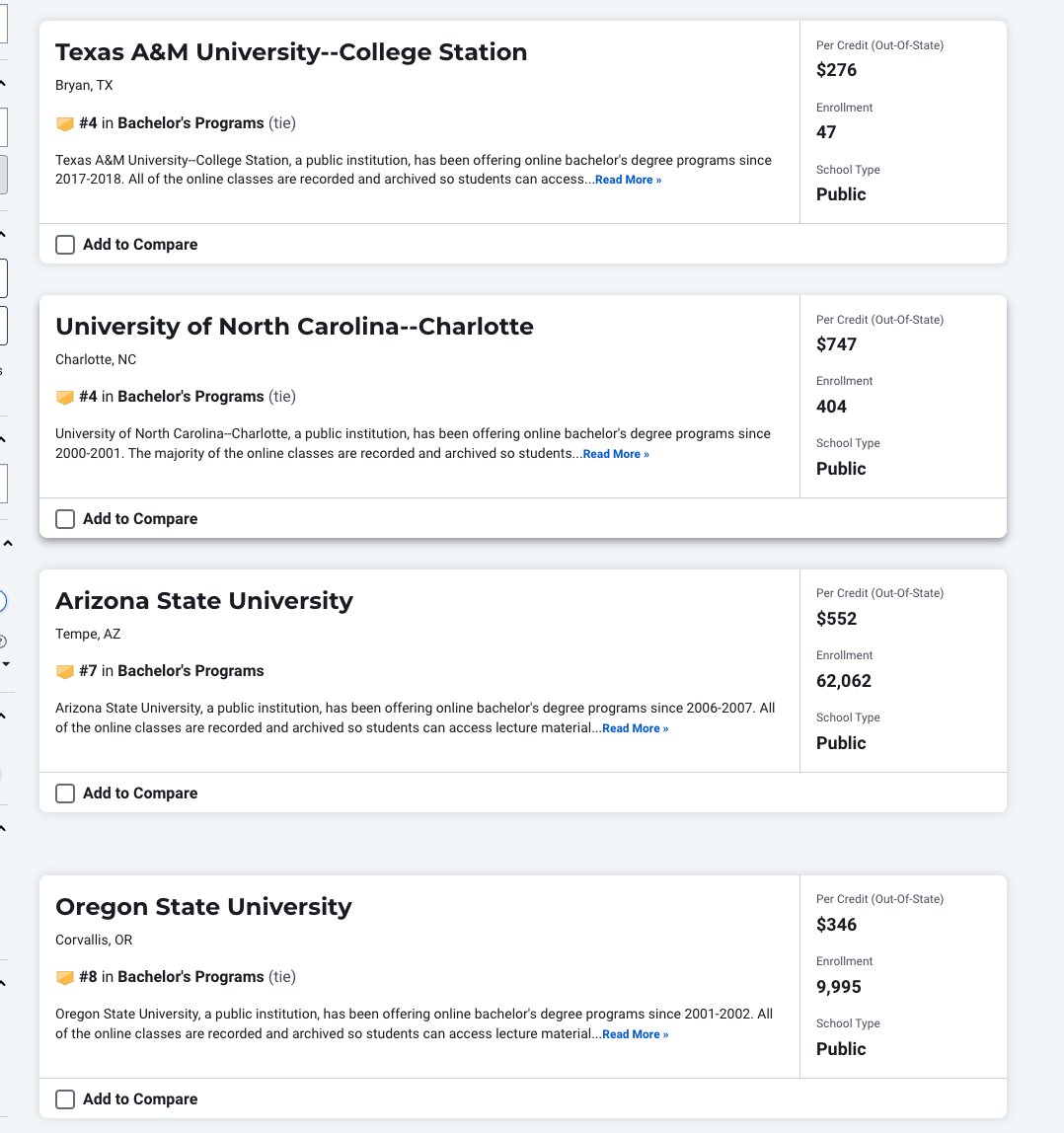 Texas A&M University--College Station

Bryan, TX

#4 in Bachelor's Programs (tie)

Texas A&M University--College Station, a public institution, has been offering online bachelor's degree programs since 2017-2018. All of the online classes are recorded and archived so students can access...Read More »

Per Credit (Out-Of-State)
$276

Enrollment
47

School Type
Public

Add to Compare

University of North Carolina--Charlotte

Charlotte, NC

#4 in Bachelor's Programs (tie)

University of North Carolina--Charlotte, a public institution, has been offering online bachelor's degree programs since 2000-2001. The majority of the online classes are recorded and archived so students...Read More »

Per Credit (Out-Of-State)
$747

Enrollment
404

School Type
Public

Add to Compare

Arizona State University

Tempe, AZ

#7 in Bachelor's Programs

Arizona State University, a public institution, has been offering online bachelor's degree programs since 2006-2007. All of the online classes are recorded and archived so students can access lecture material...Read More »

Per Credit (Out-Of-State)
$552

Enrollment
62,062

School Type
Public

Add to Compare

Oregon State University

Corvallis, OR

#8 in Bachelor's Programs (tie)

Oregon State University, a public institution, has been offering online bachelor's degree programs since 2001-2002. All of the online classes are recorded and archived so students can access lecture material...Read More »

Per Credit (Out-Of-State)
$346

Enrollment
9,995

School Type
Public

Add to Compare